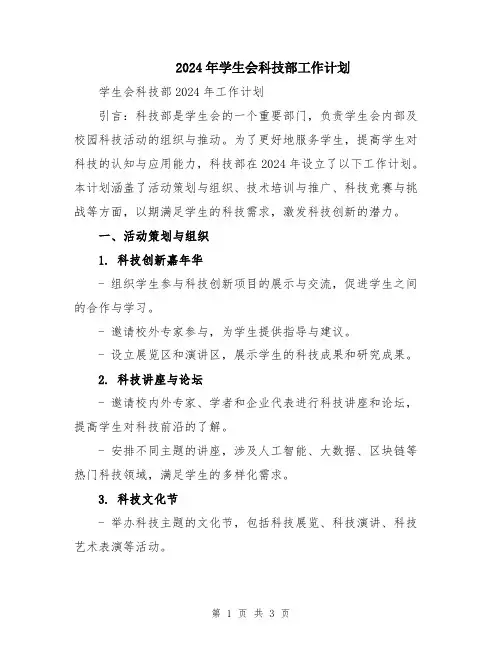 2024年学生会科技部工作计划

学生会科技部2024年工作计划

引言：科技部是学生会的一个重要部门，负责学生会内部及校园科技活动的组织与推动。为了更好地服务学生，提高学生对科技的认知与应用能力，科技部在2024年设立了以下工作计划。本计划涵盖了活动策划与组织、技术培训与推广、科技竞赛与挑战等方面，以期满足学生的科技需求，激发科技创新的潜力。

一、活动策划与组织

1. 科技创新嘉年华

- 组织学生参与科技创新项目的展示与交流，促进学生之间的合作与学习。

- 邀请校外专家参与，为学生提供指导与建议。

- 设立展览区和演讲区，展示学生的科技成果和研究成果。

2. 科技讲座与论坛

- 邀请校内外专家、学者和企业代表进行科技讲座和论坛，提高学生对科技前沿的了解。

- 安排不同主题的讲座，涉及人工智能、大数据、区块链等热门科技领域，满足学生的多样化需求。

3. 科技文化节

- 举办科技主题的文化节，包括科技展览、科技演讲、科技艺术表演等活动。

第 1 页 共 3 页